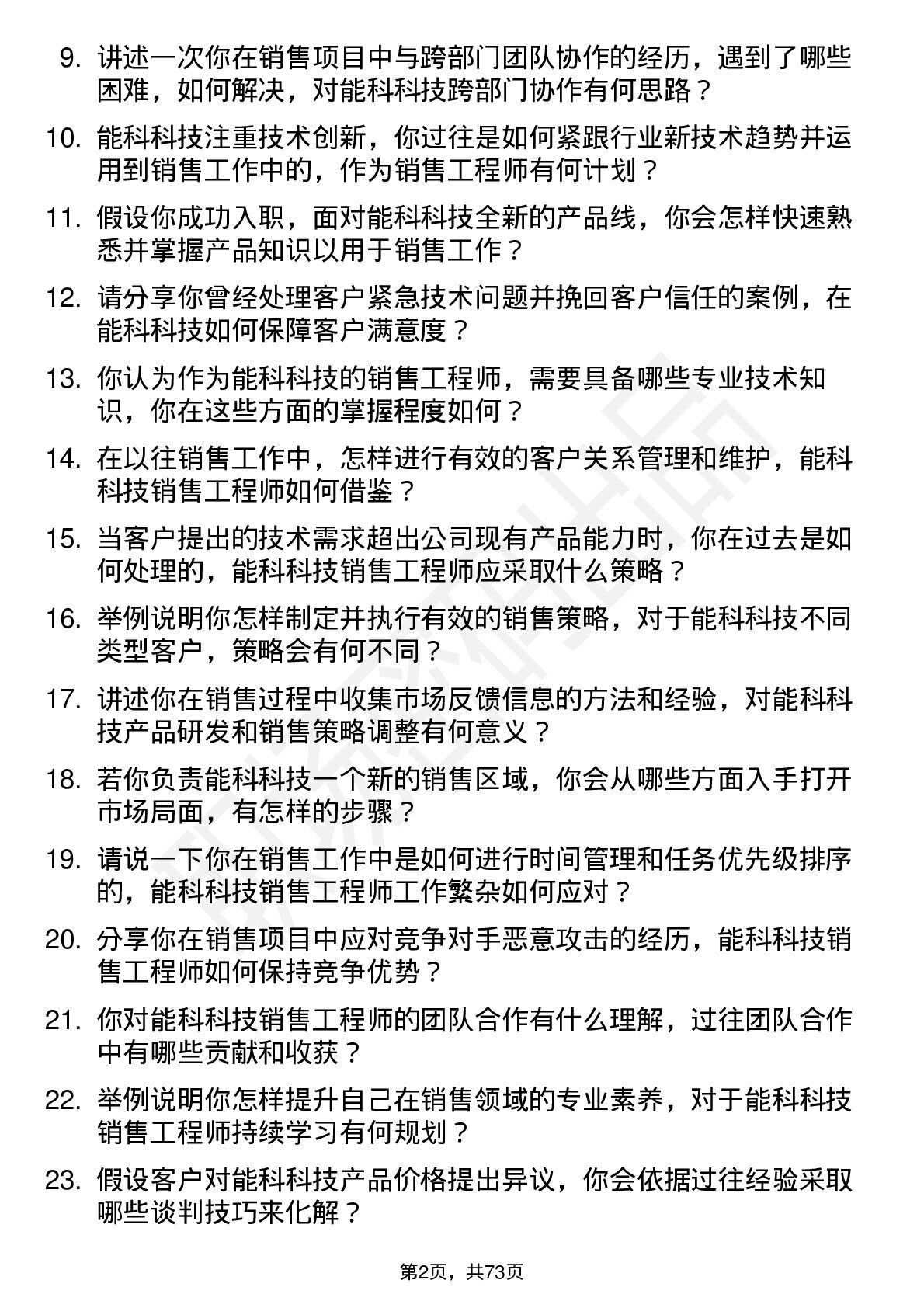 9. 讲述一次你在销售项目中与跨部门团队协作的经历，遇到了哪些困难，如何解决，对能科科技跨部门协作有何思路？

10. 能科科技注重技术创新，你过往是如何紧跟行业新技术趋势并运用到销售工作中的，作为销售工程师有何计划？

11. 假设你成功入职，面对能科科技全新的产品线，你会怎样快速熟悉并掌握产品知识以用于销售工作？

12. 请分享你曾经处理客户紧急技术问题并挽回客户信任的案例，在能科科技如何保障客户满意度？

13. 你认为作为能科科技的销售工程师，需要具备哪些专业技术知识，你在这些方面的掌握程度如何？

14. 在以往销售工作中，怎样进行有效的客户关系管理和维护，能科科技销售工程师如何借鉴？

15. 当客户提出的技术需求超出公司现有产品能力时，你在过去是如何处理的，能科科技销售工程师应采取什么策略？

16. 举例说明你怎样制定并执行有效的销售策略，对于能科科技不同类型客户，策略会有何不同？

17. 讲述你在销售过程中收集市场反馈信息的方法和经验，对能科科技产品研发和销售策略调整有何意义？

18. 若你负责能科科技一个新的销售区域，你会从哪些方面入手打开市场局面，有怎样的步骤？

19. 请说一下你在销售工作中是如何进行时间管理和任务优先级排序的，能科科技销售工程师工作繁杂如何应对？

20. 分享你在销售项目中应对竞争对手恶意攻击的经历，能科科技销售工程师如何保持竞争优势？

21. 你对能科科技销售工程师的团队合作有什么理解，过往团队合作中有哪些贡献和收获？

22. 举例说明你怎样提升自己在销售领域的专业素养，对于能科科技销售工程师持续学习有何规划？

23. 假设客户对能科科技产品价格提出异议，你会依据过往经验采取哪些谈判技巧来化解？

第2页，共73页